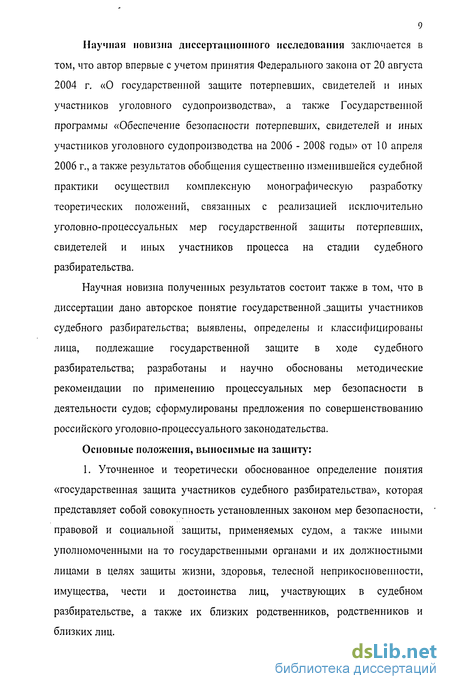 9

Научная новизна диссертационного исследования заключается в том, что автор впервые с учетом принятия Федерального закона от 20 августа 2004 г. «О государственной защите потерпевших, свидетелей и иных участников уголовного судопроизводства», а также Государственной программы «Обеспечение безопасности потерпевших, свидетелей и иных участников уголовного судопроизводства на 2006 - 2008 годы» от 10 апреля 2006 г., а также результатов обобщения существенно изменившейся судебной практики осуществил комплексную монографическую разработку теоретических положений, связанных с реализацией исключительно уголовно-процессуальных мер государственной защиты потерпевших, свидетелей и иных участников процесса на стадии судебного разбирательства.

Научная новизна полученных результатов состоит также в том, что в диссертации дано авторское понятие государственной защиты участников судебного разбирательства; выявлены, определены и классифицированы лица, подлежащие государственной защите в ходе судебного разбирательства; разработаны и научно обоснованы методические рекомендации по применению процессуальных мер безопасности в деятельности судов; сформулированы предложения по совершенствованию российского уголовно-процессуального законодательства.

Основные положения, выносимые на защиту:

1. Уточненное и теоретически обоснованное определение понятия «государственная защита участников судебного разбирательства», которая представляет собой совокупность установленных законом мер безопасности, правовой и социальной защиты, применяемых судом, а также иными уполномоченными на то государственными органами и их должностными лицами в целях защиты жизни, здоровья, телесной неприкосновенности, имущества, чести и достоинства лиц, участвующих в судебном разбирательстве, а также их близких родственников, родственников и близких лиц.

dsLib.net
библиотека диссертаций